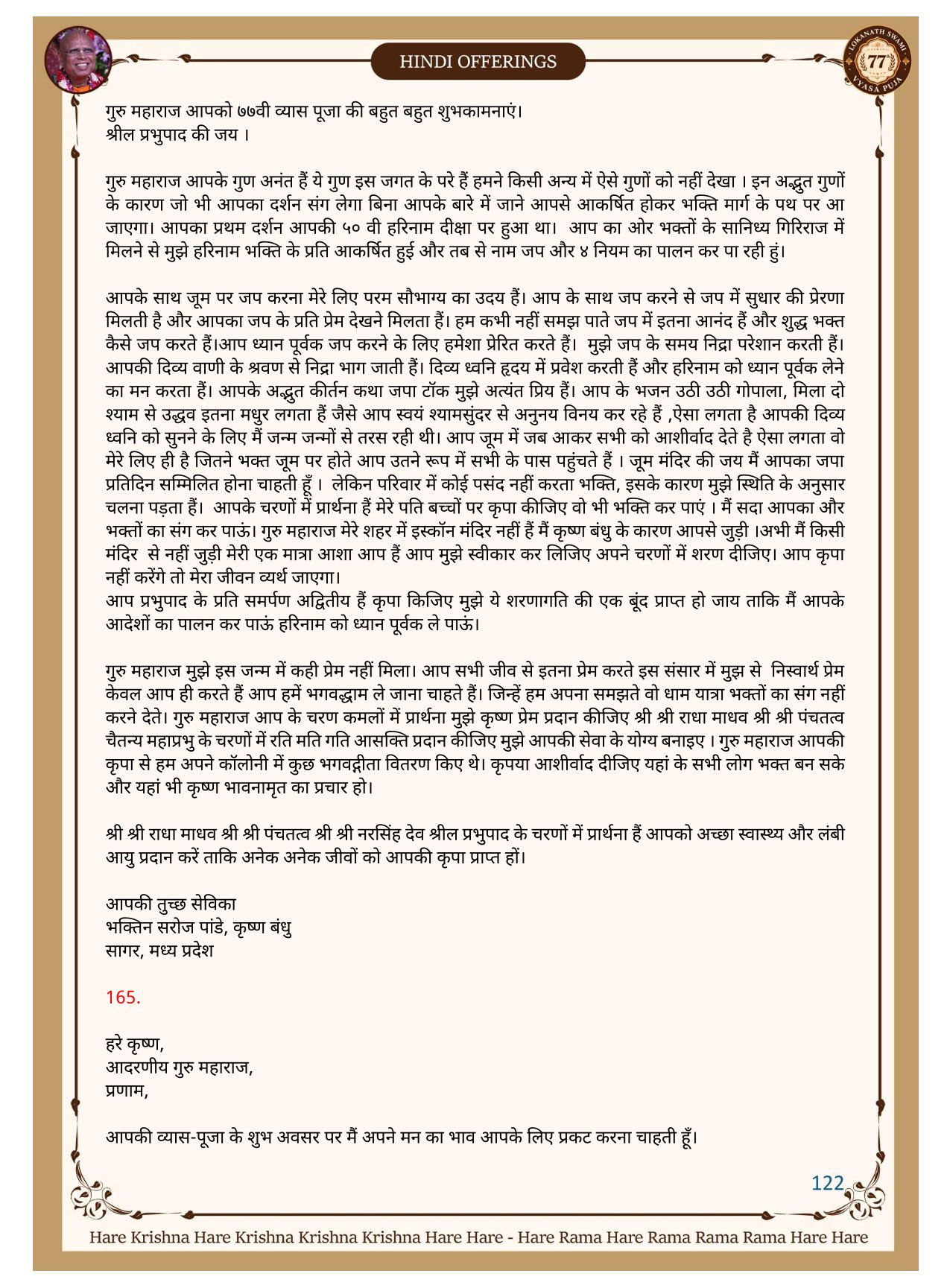 HINDI OFFERINGS

LOKANATH SWAMI 77 VYASA PUJA

गुरु महाराज आपको ७७वी व्यास पूजा की बहुत बहुत शुभकामनाएं।
श्रील प्रभुपाद की जय ।

गुरु महाराज आपके गुण अनंत हैं ये गुण इस जगत के परे हैं हमने किसी अन्य में ऐसे गुणों को नहीं देखा । इन अद्भुत गुणों के कारण जो भी आपका दर्शन संग लेगा बिना आपके बारे में जाने आपसे आकर्षित होकर भक्ति मार्ग के पथ पर आ जाएगा। आपका प्रथम दर्शन आपकी ५० वी हरिनाम दीक्षा पर हुआ था। आप का ओर भक्तों के सानिध्य गिरिराज में मिलने से मुझे हरिनाम भक्ति के प्रति आकर्षित हुई और तब से नाम जप और ४ नियम का पालन कर पा रही हुं।

आपके साथ जूम पर जप करना मेरे लिए परम सौभाग्य का उदय हैं। आप के साथ जप करने से जप में सुधार की प्रेरणा मिलती है और आपका जप के प्रति प्रेम देखने मिलता हैं। हम कभी नहीं समझ पाते जप में इतना आनंद हैं और शुद्ध भक्त कैसे जप करते हैं।आप ध्यान पूर्वक जप करने के लिए हमेशा प्रेरित करते हैं। मुझे जप के समय निद्रा परेशान करती हैं। आपकी दिव्य वाणी के श्रवण से निद्रा भाग जाती हैं। दिव्य ध्वनि हृदय में प्रवेश करती हैं और हरिनाम को ध्यान पूर्वक लेने का मन करता हैं। आपके अद्भुत कीर्तन कथा जपा टॉक मुझे अत्यंत प्रिय हैं। आप के भजन उठी उठी गोपाला, मिला दो श्याम से उद्धव इतना मधुर लगता हैं जैसे आप स्वयं श्यामसुंदर से अनुनय विनय कर रहे हैं ,ऐसा लगता है आपकी दिव्य ध्वनि को सुनने के लिए मैं जन्म जन्मों से तरस रही थी। आप जूम में जब आकर सभी को आशीर्वाद देते है ऐसा लगता वो मेरे लिए ही है जितने भक्त जूम पर होते आप उतने रूप में सभी के पास पहुंचते हैं । जूम मंदिर की जय मैं आपका जपा प्रतिदिन सम्मिलित होना चाहती हूँ । लेकिन परिवार में कोई पसंद नहीं करता भक्ति, इसके कारण मुझे स्थिति के अनुसार चलना पड़ता हैं। आपके चरणों में प्रार्थना हैं मेरे पति बच्चों पर कृपा कीजिए वो भी भक्ति कर पाएं । मैं सदा आपका और भक्तों का संग कर पाऊं। गुरु महाराज मेरे शहर में इस्कॉन मंदिर नहीं हैं मैं कृष्ण बंधु के कारण आपसे जुड़ी ।अभी मैं किसी मंदिर से नहीं जुड़ी मेरी एक मात्रा आशा आप हैं आप मुझे स्वीकार कर लिजिए अपने चरणों में शरण दीजिए। आप कृपा नहीं करेंगे तो मेरा जीवन व्यर्थ जाएगा।
आप प्रभुपाद के प्रति समर्पण अद्वितीय हैं कृपा किजिए मुझे ये शरणागति की एक बूंद प्राप्त हो जाय ताकि मैं आपके आदेशों का पालन कर पाऊं हरिनाम को ध्यान पूर्वक ले पाऊं।

गुरु महाराज मुझे इस जन्म में कही प्रेम नहीं मिला। आप सभी जीव से इतना प्रेम करते इस संसार में मुझ से निस्वार्थ प्रेम केवल आप ही करते हैं आप हमें भगवद्धाम ले जाना चाहते हैं। जिन्हें हम अपना समझते वो धाम यात्रा भक्तों का संग नहीं करने देते। गुरु महाराज आप के चरण कमलों में प्रार्थना मुझे कृष्ण प्रेम प्रदान कीजिए श्री श्री राधा माधव श्री श्री पंचतत्व चैतन्य महाप्रभु के चरणों में रति मति गति आसक्ति प्रदान कीजिए मुझे आपकी सेवा के योग्य बनाइए । गुरु महाराज आपकी कृपा से हम अपने कॉलोनी में कुछ भगवद्गीता वितरण किए थे। कृपया आशीर्वाद दीजिए यहां के सभी लोग भक्त बन सके और यहां भी कृष्ण भावनामृत का प्रचार हो।

श्री श्री राधा माधव श्री श्री पंचतत्व श्री श्री नरसिंह देव श्रील प्रभुपाद के चरणों में प्रार्थना हैं आपको अच्छा स्वास्थ्य और लंबी आयु प्रदान करें ताकि अनेक अनेक जीवों को आपकी कृपा प्राप्त हों।

आपकी तुच्छ सेविका
भक्तिन सरोज पांडे, कृष्ण बंधु
सागर, मध्य प्रदेश

165.

हरे कृष्ण,
आदरणीय गुरु महाराज,
प्रणाम,

आपकी व्यास-पूजा के शुभ अवसर पर मैं अपने मन का भाव आपके लिए प्रकट करना चाहती हूँ।

122

Hare Krishna Hare Krishna Krishna Krishna Hare Hare - Hare Rama Hare Rama Rama Rama Hare Hare